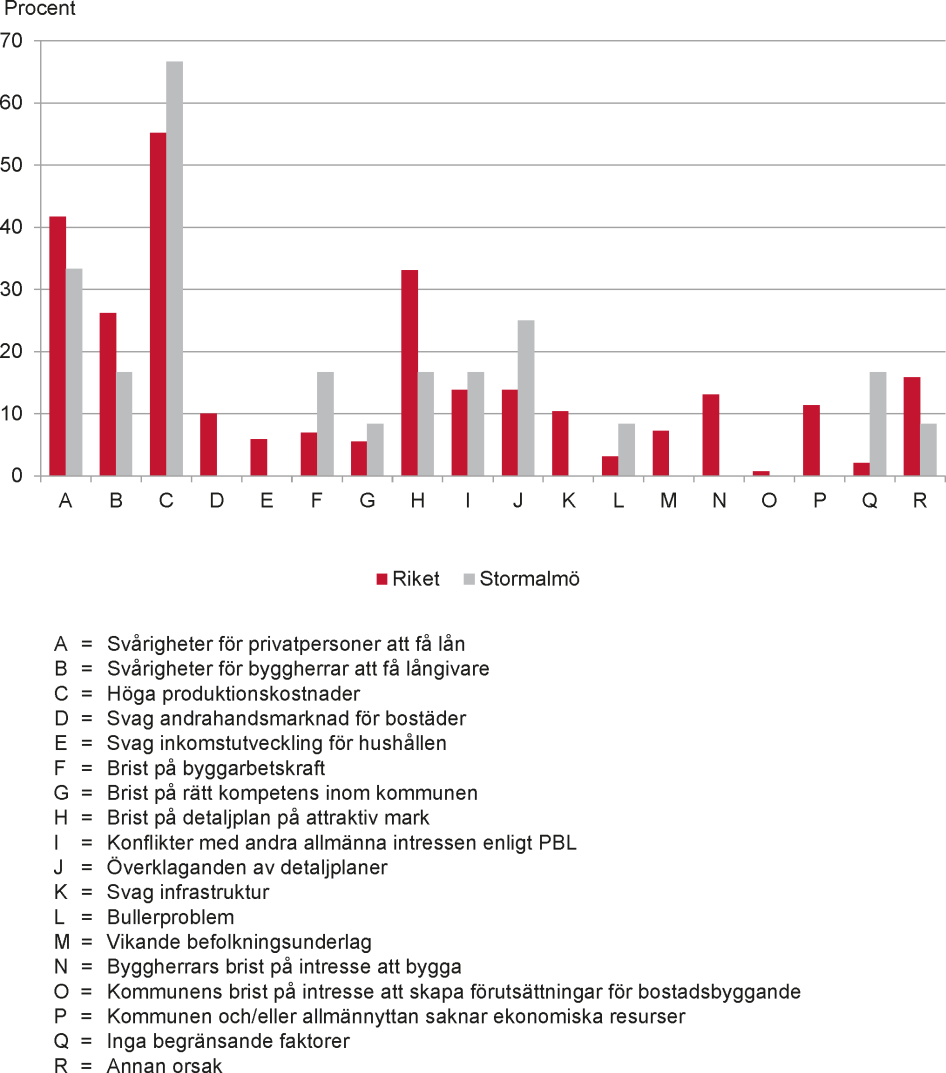 Procent

70
60
50
40
30
20
10
0

A B C D E F G H I J K L M N O P Q R

Riket Stormalmö

A = Svårigheter för privatpersoner att få lån
B = Svårigheter för byggherrar att få långivare
C = Höga produktionskostnader
D = Svag andrahandsmarknad för bostäder
E = Svag inkomstutveckling för hushållen
F = Brist på byggarbetskraft
G = Brist på rätt kompetens inom kommunen
H = Brist på detaljplan på attraktiv mark
I = Konflikter med andra allmänna intressen enligt PBL
J = Överklaganden av detaljplaner
K = Svag infrastruktur
L = Bullerproblem
M = Vikande befolkningsunderlag
N = Byggherrars brist på intresse att bygga
O = Kommunens brist på intresse att skapa förutsättningar för bostadsbyggande
P = Kommunen och/eller allmännyttan saknar ekonomiska resurser
Q = Inga begränsande faktorer
R = Annan orsak